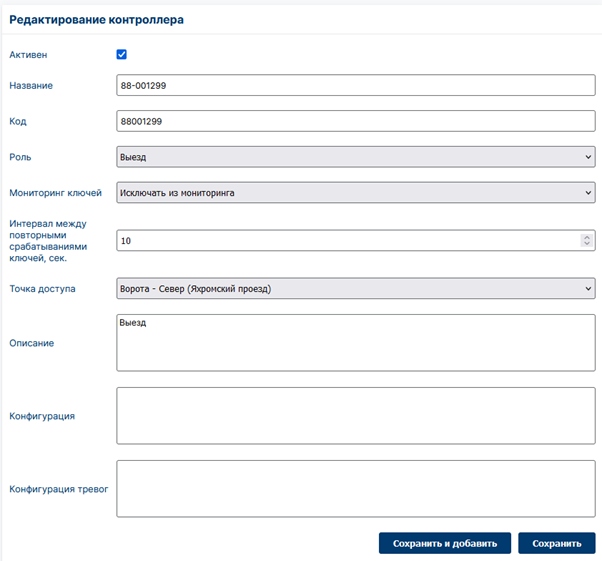 Редактирование контроллера

Активен

Название 88-001299

Код 88001299

Роль Выезд

Мониторинг ключей Исключать из мониторинга

Интервал между повторными срабатываниями ключей, сек. 10

Точка доступа Ворота - Север (Яхромский проезд)

Описание Выезд

Конфигурация

Конфигурация тревог

Сохранить и добавить

Сохранить